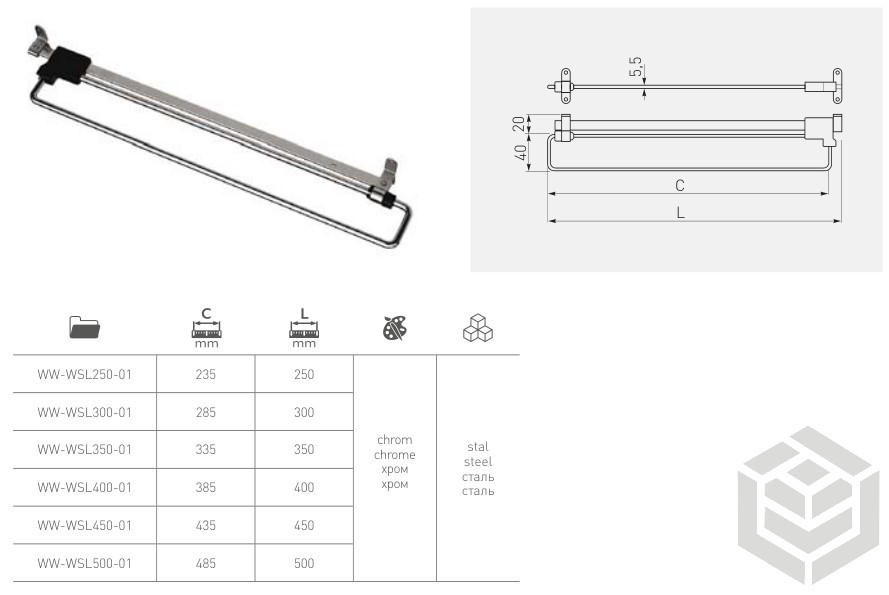 5,5

20

40

C

L

| | C mm | L mm | | |
|---|---|---|---|---|
| WW-WSL250-01 | 235 | 250 | chrom chrome хром хром | stal steel сталь сталь |
| WW-WSL300-01 | 285 | 300 | | |
| WW-WSL350-01 | 335 | 350 | | |
| WW-WSL400-01 | 385 | 400 | | |
| WW-WSL450-01 | 435 | 450 | | |
| WW-WSL500-01 | 485 | 500 | | |